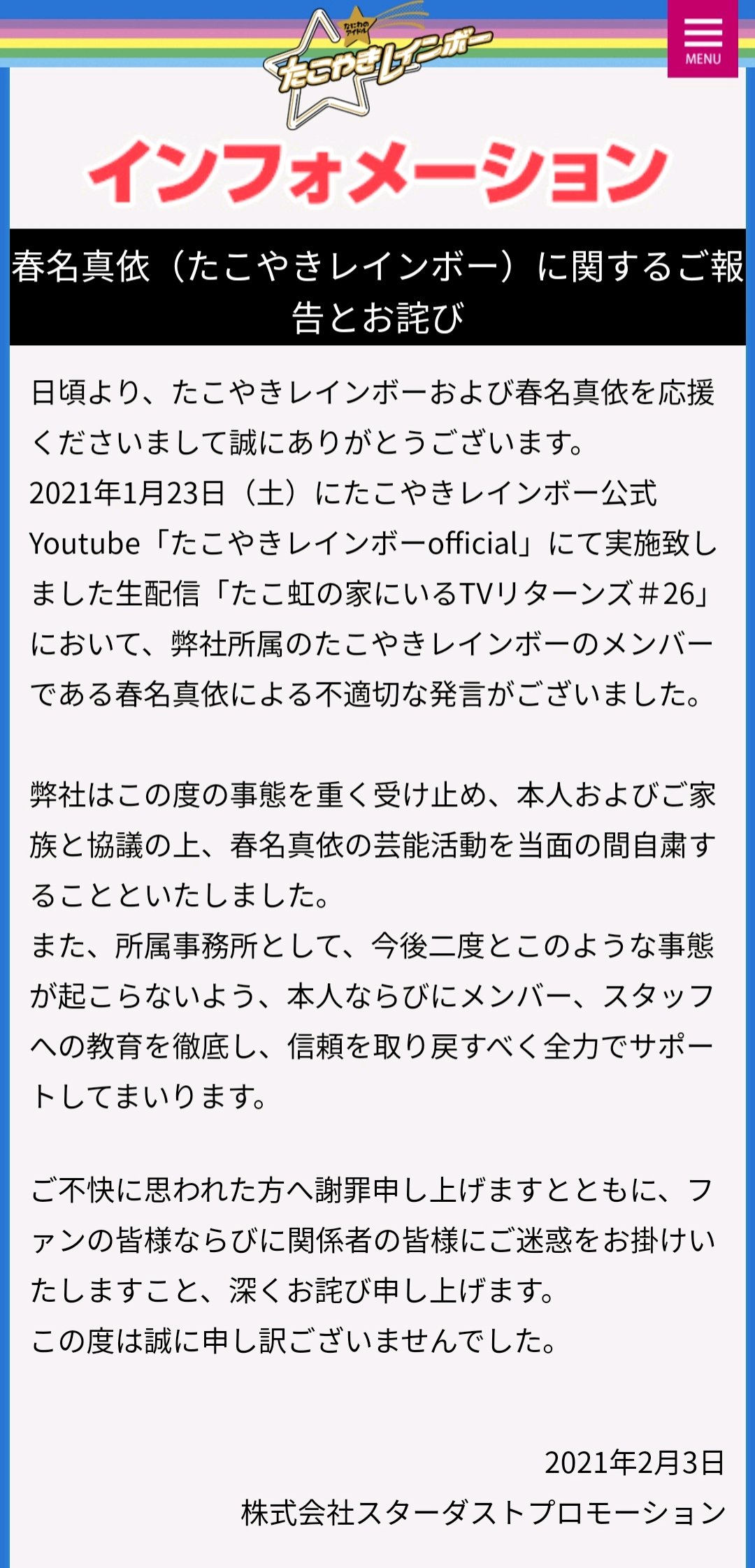 なにわのアイドル
たこやきレインボー

MENU

インフォメーション

春名真依（たこやきレインボー）に関するご報告とお詫び

日頃より、たこやきレインボーおよび春名真依を応援くださいまして誠にありがとうございます。
2021年1月23日（土）にたこやきレインボー公式Youtube「たこやきレインボーofficial」にて実施致しました生配信「たこ虹の家にいるTVリターンズ＃26」において、弊社所属のたこやきレインボーのメンバーである春名真依による不適切な発言がございました。

弊社はこの度の事態を重く受け止め、本人およびご家族と協議の上、春名真依の芸能活動を当面の間自粛することといたしました。
また、所属事務所として、今後二度とこのような事態が起こらないよう、本人ならびにメンバー、スタッフへの教育を徹底し、信頼を取り戻すべく全力でサポートしてまいります。

ご不快に思われた方へ謝罪申し上げますとともに、ファンの皆様ならびに関係者の皆様にご迷惑をお掛けいたしますこと、深くお詫び申し上げます。
この度は誠に申し訳ございませんでした。

2021年2月3日
株式会社スターダストプロモーション